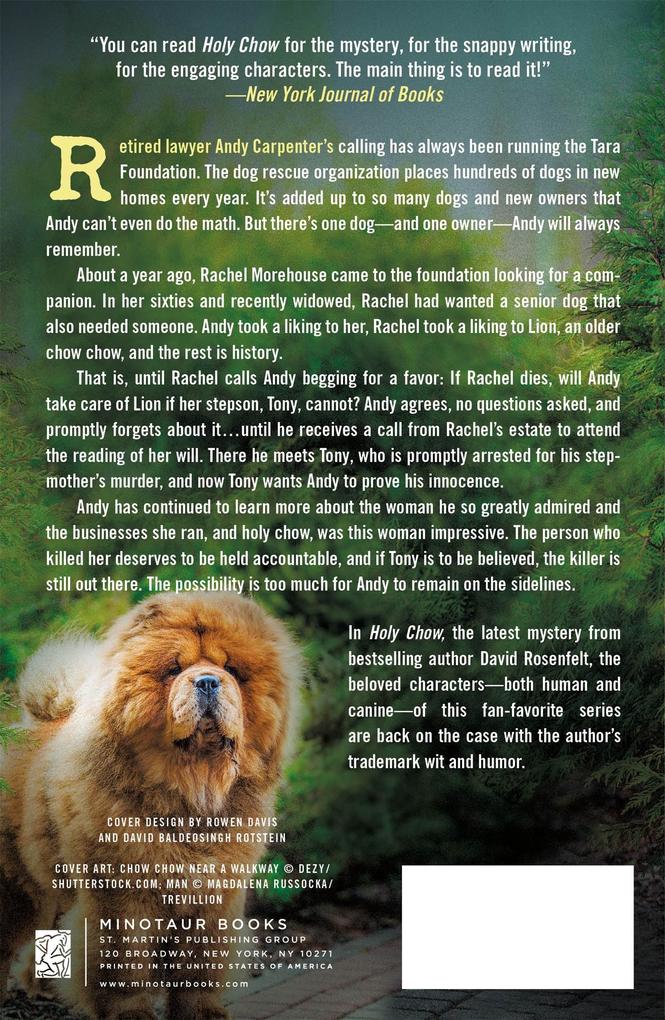 "You can read Holy Chow for the mystery, for the snappy writing, for the engaging characters. The main thing is to read it!"
—New York Journal of Books

Retired lawyer Andy Carpenter's calling has always been running the Tara Foundation. The dog rescue organization places hundreds of dogs in new homes every year. It's added up to so many dogs and new owners that Andy can't even do the math. But there's one dog—and one owner—Andy will always remember.

About a year ago, Rachel Morehouse came to the foundation looking for a companion. In her sixties and recently widowed, Rachel had wanted a senior dog that also needed someone. Andy took a liking to her, Rachel took a liking to Lion, an older chow chow, and the rest is history.

That is, until Rachel calls Andy begging for a favor: If Rachel dies, will Andy take care of Lion if her stepson, Tony, cannot? Andy agrees, no questions asked, and promptly forgets about it…until he receives a call from Rachel's estate to attend the reading of her will. There he meets Tony, who is promptly arrested for his stepmother's murder, and now Tony wants Andy to prove his innocence.

Andy has continued to learn more about the woman he so greatly admired and the businesses she ran, and holy chow, was this woman impressive. The person who killed her deserves to be held accountable, and if Tony is to be believed, the killer is still out there. The possibility is too much for Andy to remain on the sidelines.

In Holy Chow, the latest mystery from bestselling author David Rosenfelt, the beloved characters—both human and canine—of this fan-favorite series are back on the case with the author's trademark wit and humor.

COVER DESIGN BY ROWEN DAVIS
AND DAVID BALDEOSINGH ROTSTEIN

COVER ART: CHOW CHOW NEAR A WALKWAY © DEZY/ SHUTTERSTOCK.COM; MAN © MAGDALENA RUSSOCKA/ TREVILLION

MINOTAUR BOOKS
ST. MARTIN'S PUBLISHING GROUP
120 BROADWAY, NEW YORK, NY 10271
PRINTED IN THE UNITED STATES OF AMERICA
www.minotaurbooks.com